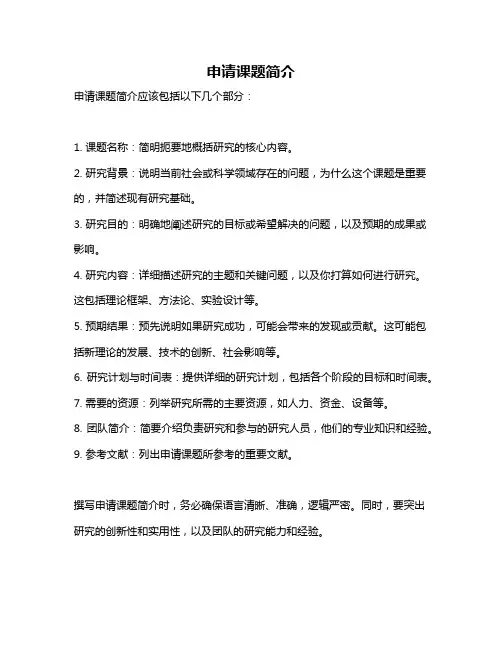 申请课题简介

申请课题简介应该包括以下几个部分：

1. 课题名称：简明扼要地概括研究的核心内容。

2. 研究背景：说明当前社会或科学领域存在的问题，为什么这个课题是重要的，并简述现有研究基础。

3. 研究目的：明确地阐述研究的目标或希望解决的问题，以及预期的成果或影响。

4. 研究内容：详细描述研究的主题和关键问题，以及你打算如何进行研究。这包括理论框架、方法论、实验设计等。

5. 预期结果：预先说明如果研究成功，可能会带来的发现或贡献。这可能包括新理论的发展、技术的创新、社会影响等。

6. 研究计划与时间表：提供详细的研究计划，包括各个阶段的目标和时间表。

7. 需要的资源：列举研究所需的主要资源，如人力、资金、设备等。

8. 团队简介：简要介绍负责研究和参与的研究人员，他们的专业知识和经验。

9. 参考文献：列出申请课题所参考的重要文献。

撰写申请课题简介时，务必确保语言清晰、准确，逻辑严密。同时，要突出研究的创新性和实用性，以及团队的研究能力和经验。